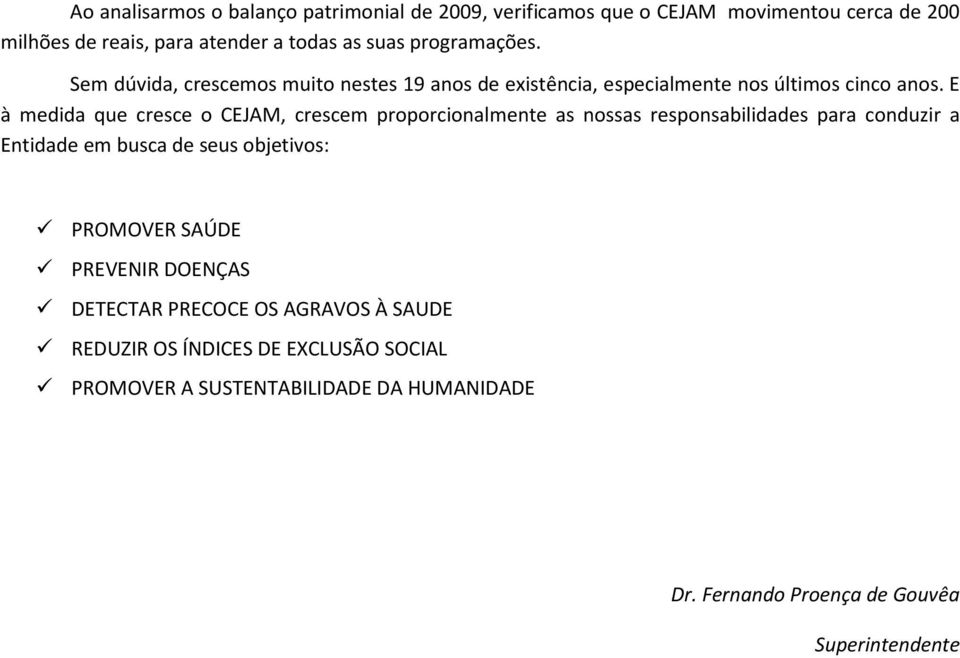 Ao analisarmos o balanço patrimonial de 2009, verificamos que o CEJAM movimentou cerca de 200 milhões de reais, para atender a todas as suas programações.

Sem dúvida, crescemos muito nestes 19 anos de existência, especialmente nos últimos cinco anos. E à medida que cresce o CEJAM, crescem proporcionalmente as nossas responsabilidades para conduzir a Entidade em busca de seus objetivos:

✓ PROMOVER SAÚDE
✓ PREVENIR DOENÇAS
✓ DETECTAR PRECOCE OS AGRAVOS À SAUDE
✓ REDUZIR OS ÍNDICES DE EXCLUSÃO SOCIAL
✓ PROMOVER A SUSTENTABILIDADE DA HUMANIDADE

Dr. Fernando Proença de Gouvêa

Superintendente